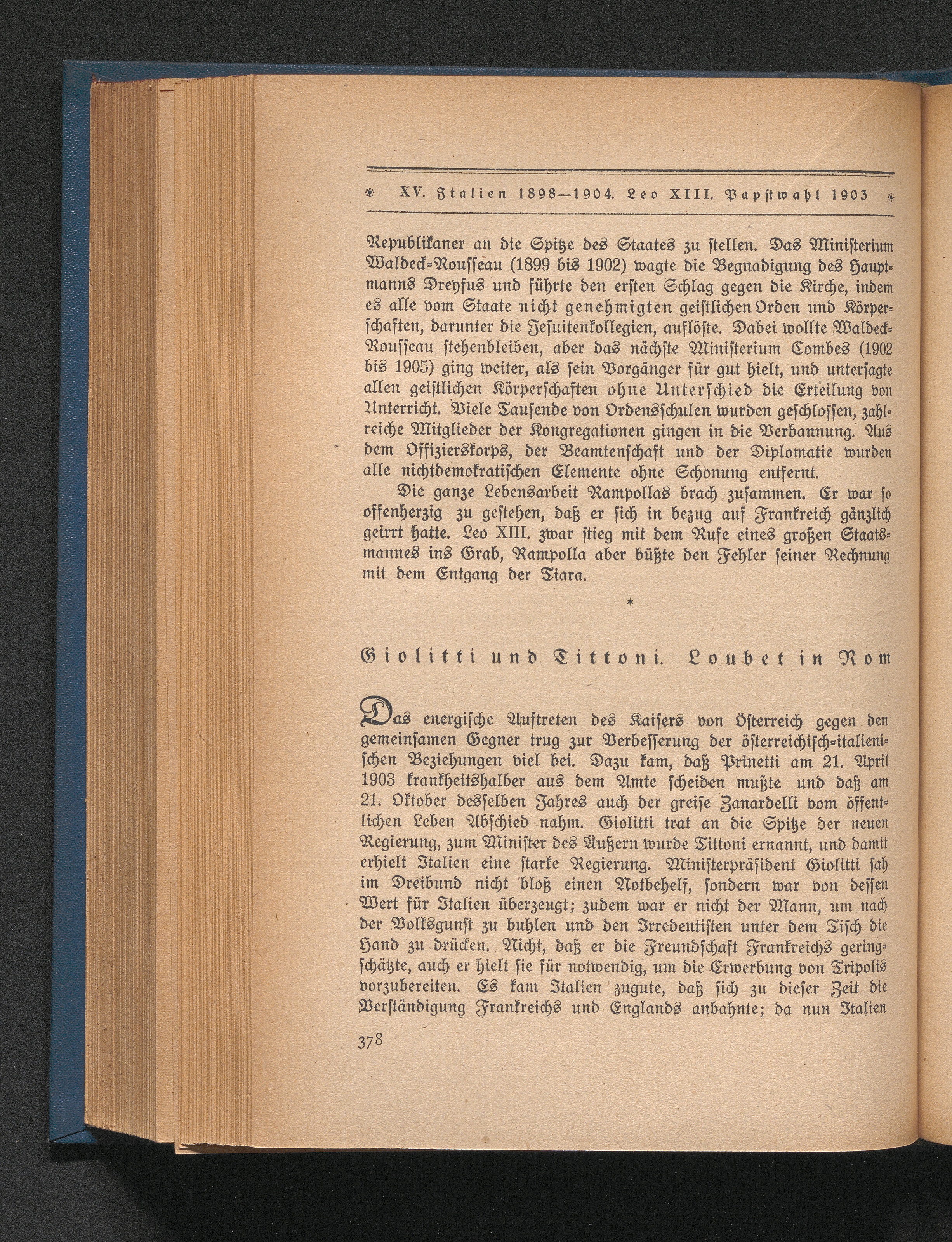 XV. Italien 1898—1904. Leo XIII. Papstwahl 1903

Republikaner an die Spitze des Staates zu stellen. Das Ministerium Waldeck-Rousseau (1899 bis 1902) wagte die Begnadigung des Hauptmanns Dreyfus und führte den ersten Schlag gegen die Kirche, indem es alle vom Staate nicht genehmigten geistlichen Orden und Körperschaften, darunter die Jesuitenkollegien, auflöste. Dabei wollte Waldeck-Rousseau stehenbleiben, aber das nächste Ministerium Combes (1902 bis 1905) ging weiter, als sein Vorgänger für gut hielt, und untersagte allen geistlichen Körperschaften ohne Unterschied die Erteilung von Unterricht. Viele Tausende von Ordensschulen wurden geschlossen, zahlreiche Mitglieder der Kongregationen gingen in die Verbannung. Aus dem Offizierskorps, der Beamtenschaft und der Diplomatie wurden alle nichtdemokratischen Elemente ohne Schonung entfernt.

Die ganze Lebensarbeit Rampollas brach zusammen. Er war so offenherzig zu gestehen, daß er sich in bezug auf Frankreich gänzlich geirrt hatte. Leo XIII. zwar stieg mit dem Rufe eines großen Staatsmannes ins Grab, Rampolla aber büßte den Fehler seiner Rechnung mit dem Entgang der Tiara.

*

Giolitti und Tittoni. Loubet in Rom

Das energische Auftreten des Kaisers von Österreich gegen den gemeinsamen Gegner trug zur Verbesserung der österreichisch-italienischen Beziehungen viel bei. Dazu kam, daß Prinetti am 21. April 1903 krankheitshalber aus dem Amte scheiden mußte und daß am 21. Oktober desselben Jahres auch der greise Zanardelli vom öffentlichen Leben Abschied nahm. Giolitti trat an die Spitze der neuen Regierung, zum Minister des Äußern wurde Tittoni ernannt, und damit erhielt Italien eine starke Regierung. Ministerpräsident Giolitti sah im Dreibund nicht bloß einen Notbehelf, sondern war von dessen Wert für Italien überzeugt; zudem war er nicht der Mann, um nach der Volksgunst zu buhlen und den Irredentisten unter dem Tisch die Hand zu drücken. Nicht, daß er die Freundschaft Frankreichs geringschätzte, auch er hielt sie für notwendig, um die Erwerbung von Tripolis vorzubereiten. Es kam Italien zugute, daß sich zu dieser Zeit die Verständigung Frankreichs und Englands anbahnte; da nun Italien

378